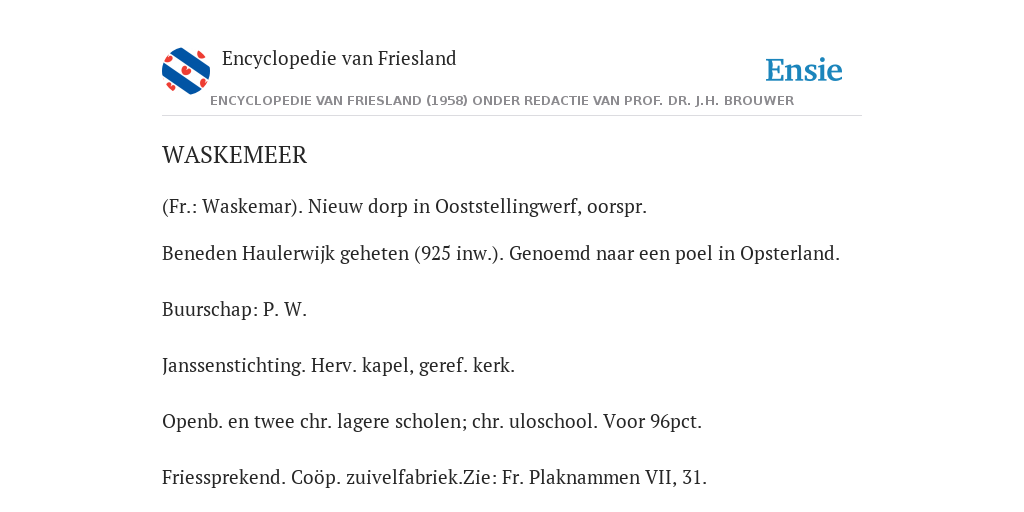 Encyclopedie van Friesland

Ensie

ENCYCLOPEDIE VAN FRIESLAND (1958) ONDER REDACTIE VAN PROF. DR. J.H. BROUWER

WASKEMEER

(Fr.: Waskemar). Nieuw dorp in Ooststellingwerf, oorspr.

Beneden Haulerwijk geheten (925 inw.). Genoemd naar een poel in Opsterland.

Buurschap: P. W.

Janssenstichting. Herv. kapel, geref. kerk.

Openb. en twee chr. lagere scholen; chr. uloschool. Voor 96pct.

Friessprekend. Coöp. zuivelfabriek.Zie: Fr. Plaknammen VII, 31.